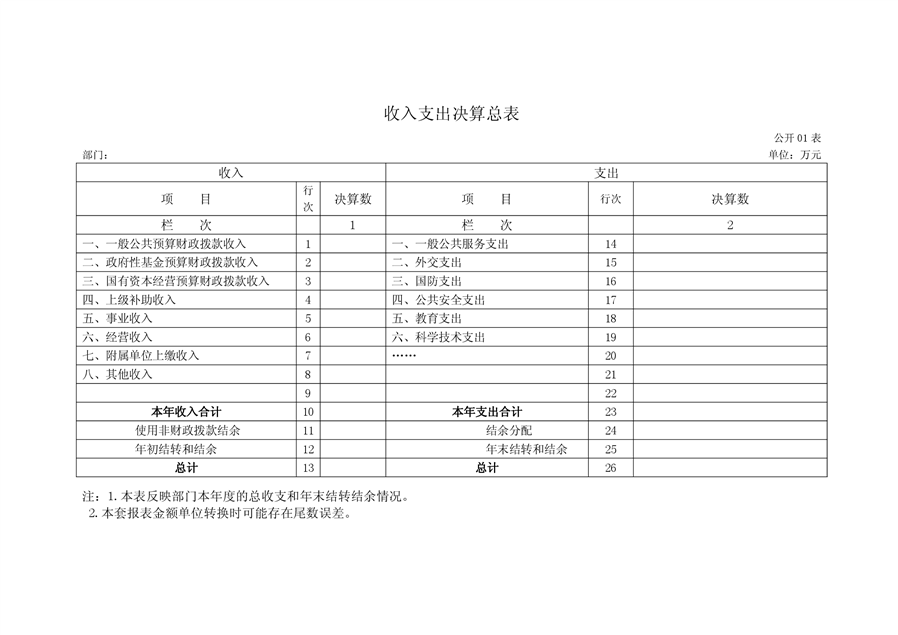 收入支出决算总表

公开 01 表

部门：

单位：万元

| 收入 | | | 支出 | | |
|---|---|---|---|---|---|
| 项　　目 | 行次 | 决算数 | 项　　目 | 行次 | 决算数 |
| 栏　　次 | | 1 | 栏　　次 | | 2 |
| 一、一般公共预算财政拨款收入 | 1 | | 一、一般公共服务支出 | 14 | |
| 二、政府性基金预算财政拨款收入 | 2 | | 二、外交支出 | 15 | |
| 三、国有资本经营预算财政拨款收入 | 3 | | 三、国防支出 | 16 | |
| 四、上级补助收入 | 4 | | 四、公共安全支出 | 17 | |
| 五、事业收入 | 5 | | 五、教育支出 | 18 | |
| 六、经营收入 | 6 | | 六、科学技术支出 | 19 | |
| 七、附属单位上缴收入 | 7 | | …… | 20 | |
| 八、其他收入 | 8 | | | 21 | |
| | 9 | | | 22 | |
| 本年收入合计 | 10 | | 本年支出合计 | 23 | |
| 使用非财政拨款结余 | 11 | | 结余分配 | 24 | |
| 年初结转和结余 | 12 | | 年末结转和结余 | 25 | |
| 总计 | 13 | | 总计 | 26 | |

注：1. 本表反映部门本年度的总收支和年末结转结余情况。
2. 本套报表金额单位转换时可能存在尾数误差。